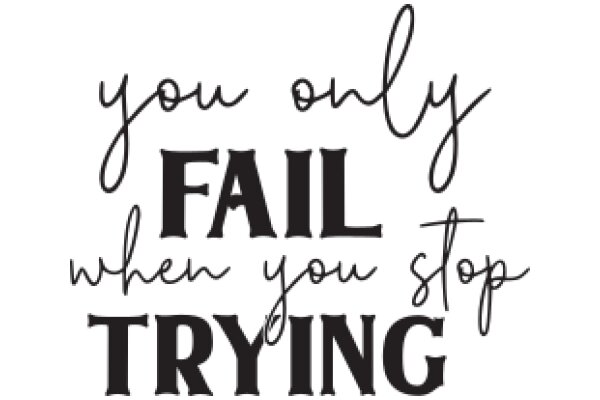 you only
FAIL
when you stop
TRYING